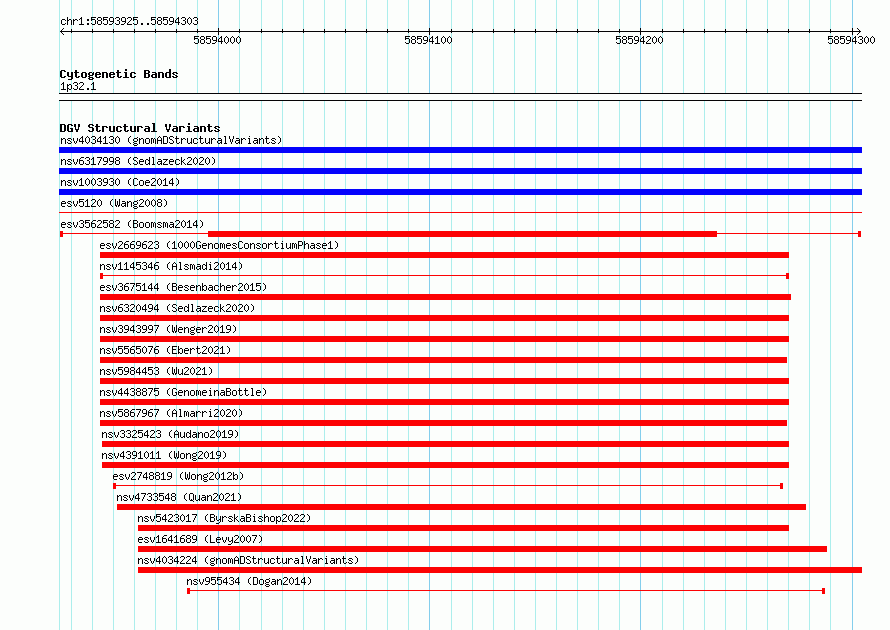 chr1:58593925..58594303

58594000 58594100 58594200 58594300

Cytogenetic Bands
1p32.1

DGV Structural Variants
nsv4034130 (gnomADStructuralVariants)
nsv6317998 (Sedlazeck2020)
nsv1003930 (Coe2014)
esv5120 (Wang2008)
esv3562582 (Boomsma2014)
esv2669623 (1000GenomesConsortiumPhase1)
nsv1145346 (Alsmadi2014)
esv3675144 (Besenbacher2015)
nsv6320494 (Sedlazeck2020)
nsv3943997 (Wenger2019)
nsv5565076 (Ebert2021)
nsv5984453 (Wu2021)
nsv4438875 (GenomeinaBottle)
nsv5867967 (Almarri2020)
nsv3325423 (Audano2019)
nsv4391011 (Wong2019)
esv2748819 (Wong2012b)
nsv4733548 (Quan2021)
nsv5423017 (ByrskaBishop2022)
esv1641689 (Levy2007)
nsv4034224 (gnomADStructuralVariants)
nsv955434 (Dogan2014)